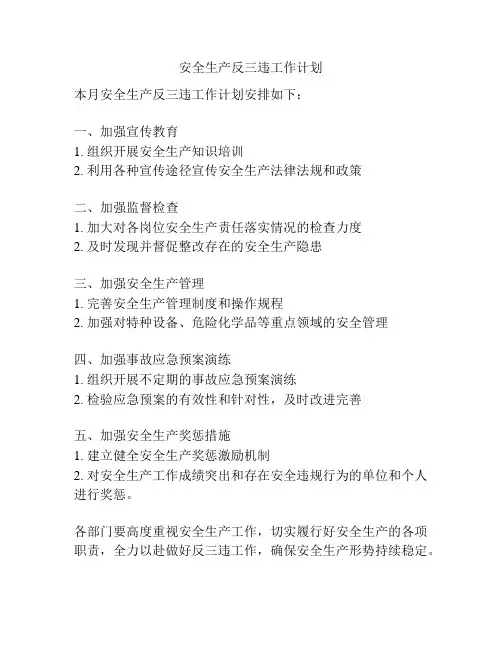 安全生产反三违工作计划

本月安全生产反三违工作计划安排如下：

一、加强宣传教育
1. 组织开展安全生产知识培训
2. 利用各种宣传途径宣传安全生产法律法规和政策

二、加强监督检查
1. 加大对各岗位安全生产责任落实情况的检查力度
2. 及时发现并督促整改存在的安全生产隐患

三、加强安全生产管理
1. 完善安全生产管理制度和操作规程
2. 加强对特种设备、危险化学品等重点领域的安全管理

四、加强事故应急预案演练
1. 组织开展不定期的事故应急预案演练
2. 检验应急预案的有效性和针对性，及时改进完善

五、加强安全生产奖惩措施
1. 建立健全安全生产奖惩激励机制
2. 对安全生产工作成绩突出和存在安全违规行为的单位和个人进行奖惩。

各部门要高度重视安全生产工作，切实履行好安全生产的各项职责，全力以赴做好反三违工作，确保安全生产形势持续稳定。